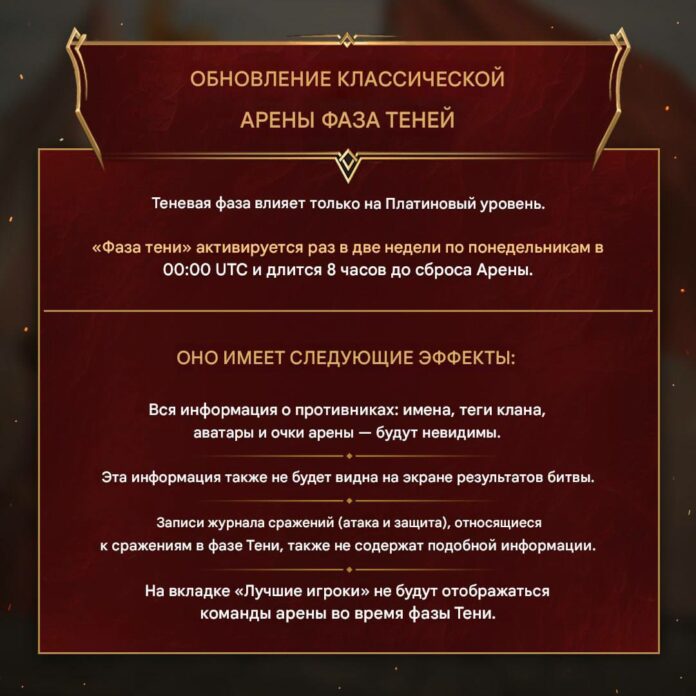 ОБНОВЛЕНИЕ КЛАССИЧЕСКОЙ АРЕНЫ ФАЗА ТЕНЕЙ

Теневая фаза влияет только на Платиновый уровень.

«Фаза тени» активируется раз в две недели по понедельникам в 00:00 UTC и длится 8 часов до сброса Арены.

ОНО ИМЕЕТ СЛЕДУЮЩИЕ ЭФФЕКТЫ:

Вся информация о противниках: имена, теги клана, аватары и очки арены — будут невидимы.

Эта информация также не будет видна на экране результатов битвы.

Записи журнала сражений (атака и защита), относящиеся к сражениям в фазе Тени, также не содержат подобной информации.

На вкладке «Лучшие игроки» не будут отображаться команды арены во время фазы Тени.